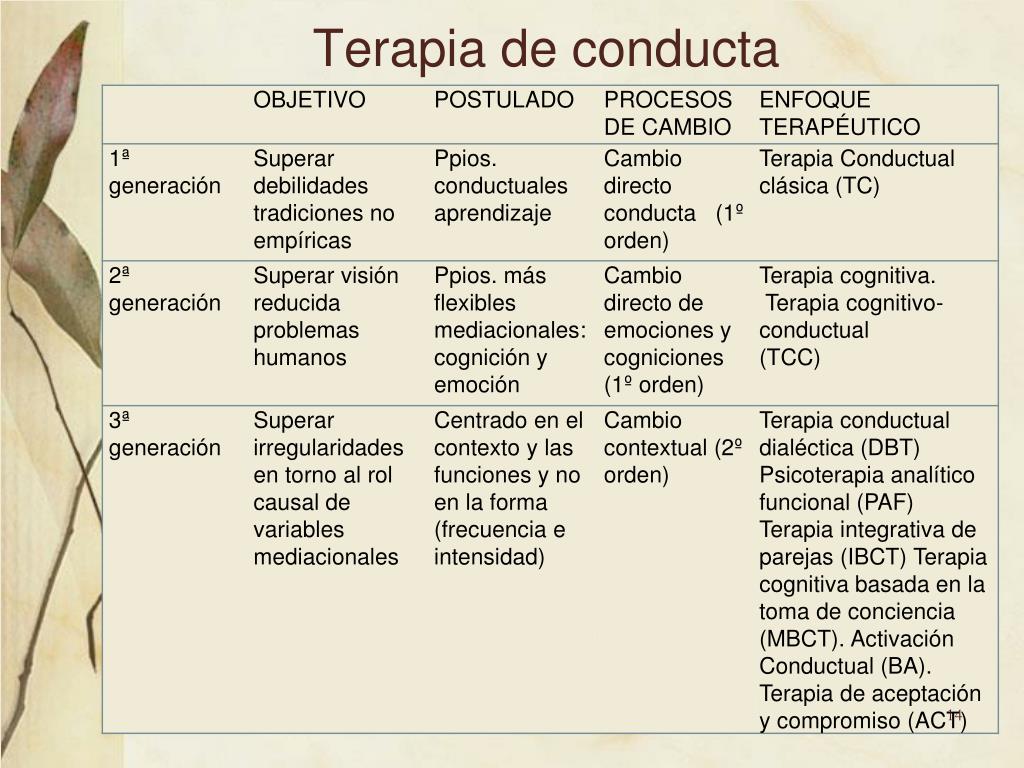 Terapia de conducta

|  | OBJETIVO | POSTULADO | PROCESOS DE CAMBIO | ENFOQUE TERAPÉUTICO |
|---|---|---|---|---|
| 1ª generación | Superar debilidades tradiciones no empíricas | Ppios. conductuales aprendizaje | Cambio directo conducta (1º orden) | Terapia Conductual clásica (TC) |
| 2ª generación | Superar visión reducida problemas humanos | Ppios. más flexibles mediacionales: cognición y emoción | Cambio directo de emociones y cogniciones (1º orden) | Terapia cognitiva. Terapia cognitivo-conductual (TCC) |
| 3ª generación | Superar irregularidades en torno al rol causal de variables mediacionales | Centrado en el contexto y las funciones y no en la forma (frecuencia e intensidad) | Cambio contextual (2º orden) | Terapia conductual dialéctica (DBT) Psicoterapia analítico funcional (PAF) Terapia integrativa de parejas (IBCT) Terapia cognitiva basada en la toma de conciencia (MBCT). Activación Conductual (BA). Terapia de aceptación y compromiso (ACT) |

14